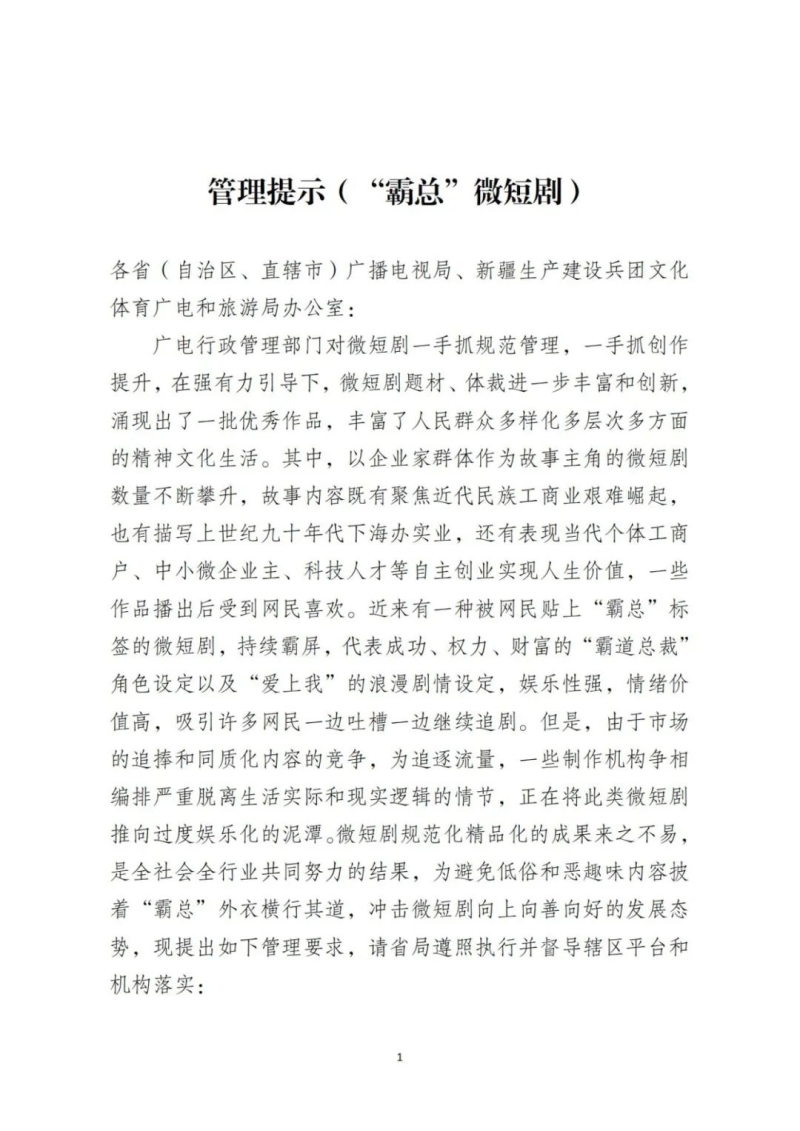 管理提示（“霸总”微短剧）

各省（自治区、直辖市）广播电视局、新疆生产建设兵团文化体育广电和旅游局办公室：

广电行政管理部门对微短剧一手抓规范管理，一手抓创作提升，在强有力引导下，微短剧题材、体裁进一步丰富和创新，涌现出了一批优秀作品，丰富了人民群众多样化多层次多方面的精神文化生活。其中，以企业家群体作为故事主角的微短剧数量不断攀升，故事内容既有聚焦近代民族工商业艰难崛起，也有描写上世纪九十年代下海办实业，还有表现当代个体工商户、中小微企业主、科技人才等自主创业实现人生价值，一些作品播出后受到网民喜欢。近来有一种被网民贴上“霸总”标签的微短剧，持续霸屏，代表成功、权力、财富的“霸道总裁”角色设定以及“爱上我”的浪漫剧情设定，娱乐性强，情绪价值高，吸引许多网民一边吐槽一边继续追剧。但是，由于市场的追捧和同质化内容的竞争，为追逐流量，一些制作机构争相编排严重脱离生活实际和现实逻辑的情节，正在将此类微短剧推向过度娱乐化的泥潭。微短剧规范化精品化的成果来之不易，是全社会全行业共同努力的结果，为避免低俗和恶趣味内容披着“霸总”外衣横行其道，冲击微短剧向上向善向好的发展态势，现提出如下管理要求，请省局遵照执行并督导辖区平台和机构落实：

1